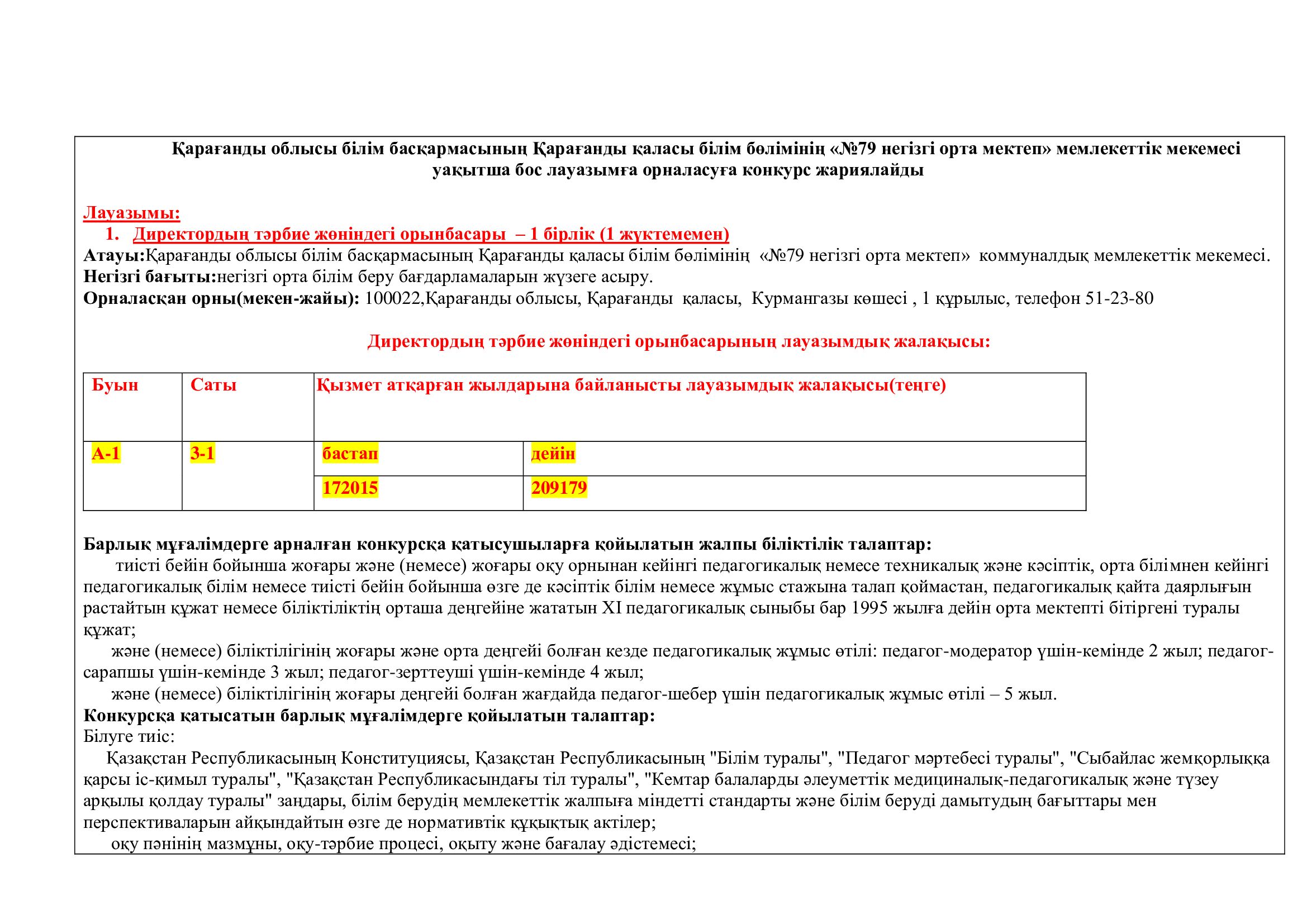 Қарағанды облысы білім басқармасының Қарағанды қаласы білім бөлімінің «№79 негізгі орта мектеп» мемлекеттік мекемесі уақытша бос лауазымға орналасуға конкурс жариялайды

Лауазымы:
1. Директордың тәрбие жөніндегі орынбасары – 1 бірлік (1 жүктемемен)
Атауы:Қарағанды облысы білім басқармасының Қарағанды қаласы білім бөлімінің «№79 негізгі орта мектеп» коммуналдық мемлекеттік мекемесі.
Негізгі бағыты:негізгі орта білім беру бағдарламаларын жүзеге асыру.
Орналасқан орны(мекен-жайы): 100022,Қарағанды облысы, Қарағанды қаласы, Курмангазы көшесі , 1 құрылыс, телефон 51-23-80

Директордың тәрбие жөніндегі орынбасарының лауазымдық жалақысы:

| Буын | Саты | Қызмет атқарған жылдарына байланысты лауазымдық жалақысы(теңге) | |
|---|---|---|---|
| А-1 | 3-1 | бастап | дейін |
| | | 172015 | 209179 |

Барлық мұғалімдерге арналған конкурсқа қатысушыларға қойылатын жалпы біліктілік талаптар:
тиісті бейін бойынша жоғары және (немесе) жоғары оқу орнынан кейінгі педагогикалық немесе техникалық және кәсіптік, орта білімнен кейінгі педагогикалық білім немесе тиісті бейін бойынша өзге де кәсіптік білім немесе жұмыс стажына талап қоймастан, педагогикалық қайта даярлығын растайтын құжат немесе біліктіліктің орташа деңгейіне жататын XI педагогикалық сыныбы бар 1995 жылға дейін орта мектепті бітіргені туралы құжат;
және (немесе) біліктілігінің жоғары және орта деңгейі болған кезде педагогикалық жұмыс өтілі: педагог-модератор үшін-кемінде 2 жыл; педагог-сарапшы үшін-кемінде 3 жыл; педагог-зерттеуші үшін-кемінде 4 жыл;
және (немесе) біліктілігінің жоғары деңгейі болған жағдайда педагог-шебер үшін педагогикалық жұмыс өтілі – 5 жыл.
Конкурсқа қатысатын барлық мұғалімдерге қойылатын талаптар:
Білуге тиіс:
Қазақстан Республикасының Конституциясы, Қазақстан Республикасының "Білім туралы", "Педагог мәртебесі туралы", "Сыбайлас жемқорлыққа қарсы іс-қимыл туралы", "Қазақстан Республикасындағы тіл туралы", "Кемтар балаларды әлеуметтік медициналық-педагогикалық және түзеу арқылы қолдау туралы" заңдары, білім берудің мемлекеттік жалпыға міндетті стандарты және білім беруді дамытудың бағыттары мен перспективаларын айқындайтын өзге де нормативтік құқықтық актілер;
оқу пәнінің мазмұны, оқу-тәрбие процесі, оқыту және бағалау әдістемесі;